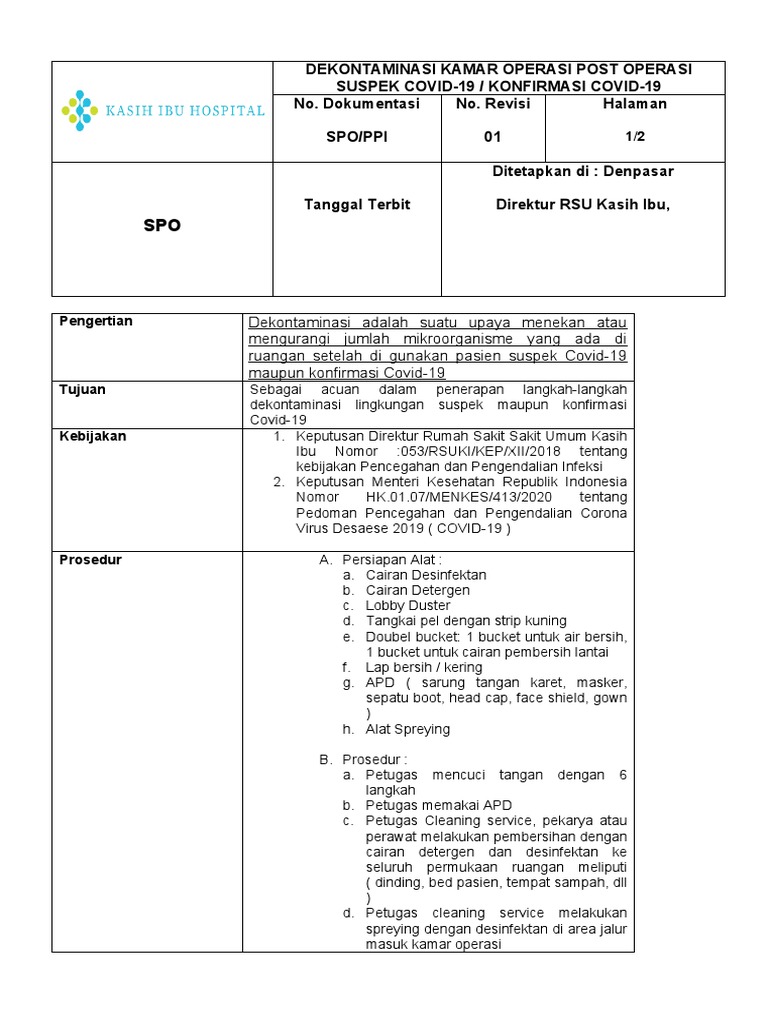 KASIH IBU HOSPITAL

DEKONTAMINASI KAMAR OPERASI POST OPERASI SUSPEK COVID-19 / KONFIRMASI COVID-19

No. Dokumentasi
SPO/PPI

No. Revisi
01

Halaman
1/2

SPO

Tanggal Terbit

Ditetapkan di : Denpasar
Direktur RSU Kasih Ibu,

Pengertian

Dekontaminasi adalah suatu upaya menekan atau mengurangi jumlah mikroorganisme yang ada di ruangan setelah di gunakan pasien suspek Covid-19 maupun konfirmasi Covid-19

Tujuan

Sebagai acuan dalam penerapan langkah-langkah dekontaminasi lingkungan suspek maupun konfirmasi Covid-19

Kebijakan

1. Keputusan Direktur Rumah Sakit Sakit Umum Kasih Ibu Nomor :053/RSUKI/KEP/XII/2018 tentang kebijakan Pencegahan dan Pengendalian Infeksi
2. Keputusan Menteri Kesehatan Republik Indonesia Nomor HK.01.07/MENKES/413/2020 tentang Pedoman Pencegahan dan Pengendalian Corona Virus Desaese 2019 ( COVID-19 )

Prosedur

A. Persiapan Alat :
a. Cairan Desinfektan
b. Cairan Detergen
c. Lobby Duster
d. Tangkai pel dengan strip kuning
e. Doubel bucket: 1 bucket untuk air bersih, 1 bucket untuk cairan pembersih lantai
f. Lap bersih / kering
g. APD ( sarung tangan karet, masker, sepatu boot, head cap, face shield, gown )
h. Alat Spreying

B. Prosedur :
a. Petugas mencuci tangan dengan 6 langkah
b. Petugas memakai APD
c. Petugas Cleaning service, pekarya atau perawat melakukan pembersihan dengan cairan detergen dan desinfektan ke seluruh permukaan ruangan meliputi ( dinding, bed pasien, tempat sampah, dll )
d. Petugas cleaning service melakukan spreying dengan desinfektan di area jalur masuk kamar operasi